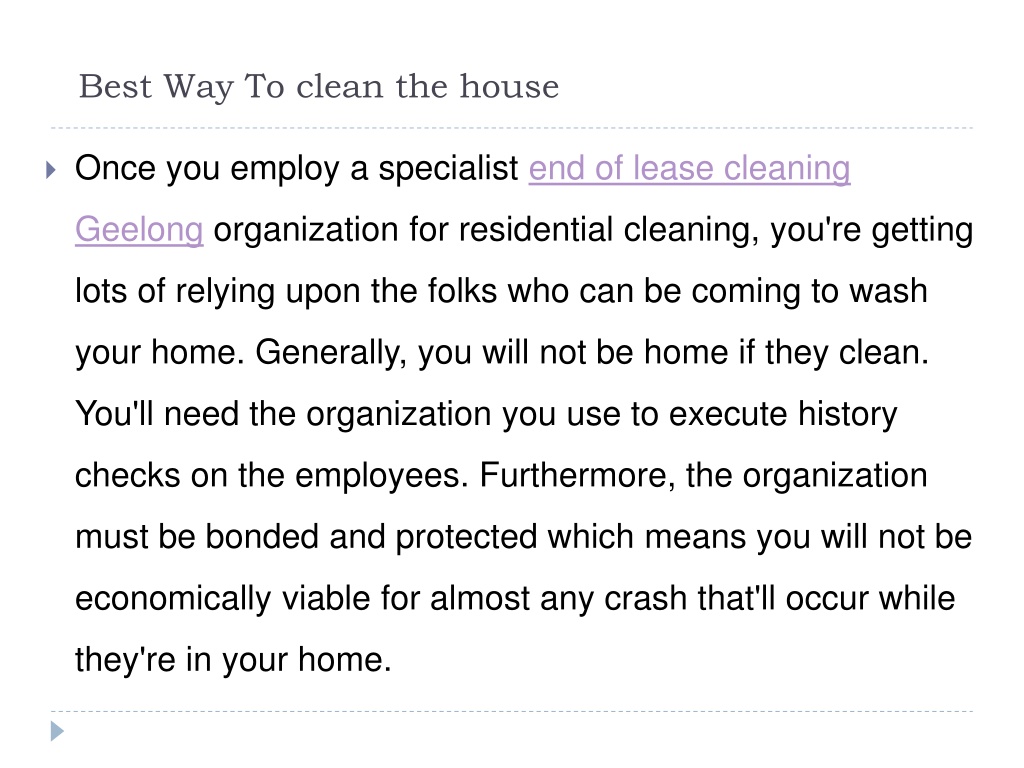 Best Way To clean the house

Once you employ a specialist end of lease cleaning Geelong organization for residential cleaning, you're getting lots of relying upon the folks who can be coming to wash your home. Generally, you will not be home if they clean. You'll need the organization you use to execute history checks on the employees. Furthermore, the organization must be bonded and protected which means you will not be economically viable for almost any crash that'll occur while they're in your home.